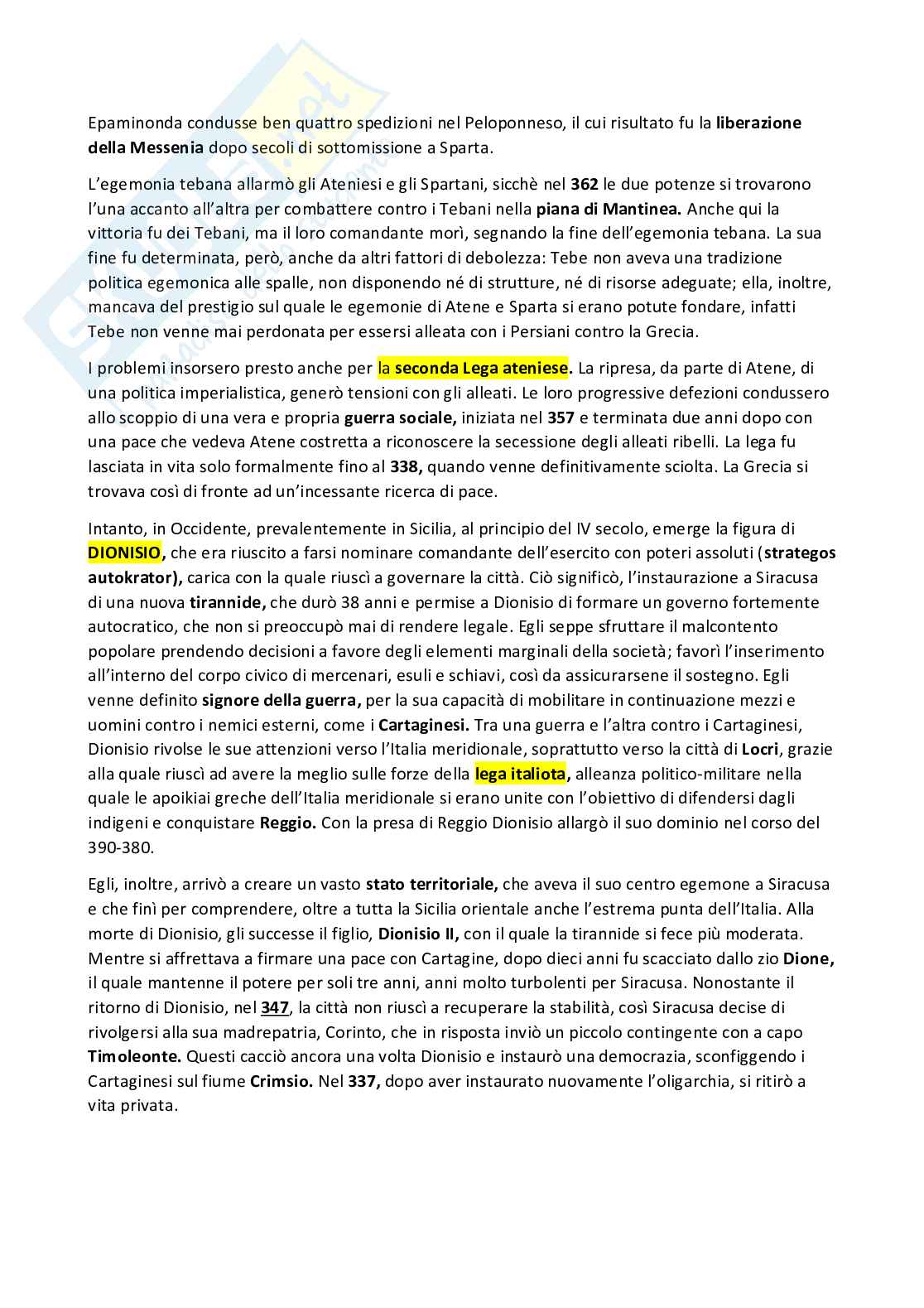 Epaminonda condusse ben quattro spedizioni nel Peloponneso, il cui risultato fu la liberazione della Messenia dopo secoli di sottomissione a Sparta.

L'egemonia tebana allarmò gli Ateniesi e gli Spartani, sicchè nel 362 le due potenze si trovarono l'una accanto all'altra per combattere contro i Tebani nella piana di Mantinea. Anche qui la vittoria fu dei Tebani, ma il loro comandante morì, segnando la fine dell'egemonia tebana. La sua fine fu determinata, però, anche da altri fattori di debolezza: Tebe non aveva una tradizione politica egemonica alle spalle, non disponendo né di strutture, né di risorse adeguate; ella, inoltre, mancava del prestigio sul quale le egemonie di Atene e Sparta si erano potute fondare, infatti Tebe non venne mai perdonata per essersi alleata con i Persiani contro la Grecia.

I problemi insorsero presto anche per la seconda Lega ateniese. La ripresa, da parte di Atene, di una politica imperialistica, generò tensioni con gli alleati. Le loro progressive defezioni condussero allo scoppio di una vera e propria guerra sociale, iniziata nel 357 e terminata due anni dopo con una pace che vedeva Atene costretta a riconoscere la secessione degli alleati ribelli. La lega fu lasciata in vita solo formalmente fino al 338, quando venne definitivamente sciolta. La Grecia si trovava così di fronte ad un'incessante ricerca di pace.

Intanto, in Occidente, prevalentemente in Sicilia, al principio del IV secolo, emerge la figura di DIONISIO, che era riuscito a farsi nominare comandante dell'esercito con poteri assoluti (strategos autokrator), carica con la quale riuscì a governare la città. Ciò significò, l'instaurazione a Siracusa di una nuova tirannide, che durò 38 anni e permise a Dionisio di formare un governo fortemente autocratico, che non si preoccupò mai di rendere legale. Egli seppe sfruttare il malcontento popolare prendendo decisioni a favore degli elementi marginali della società; favorì l'inserimento all'interno del corpo civico di mercenari, esuli e schiavi, così da assicurarsene il sostegno. Egli venne definito signore della guerra, per la sua capacità di mobilitare in continuazione mezzi e uomini contro i nemici esterni, come i Cartaginesi. Tra una guerra e l'altra contro i Cartaginesi, Dionisio rivolse le sue attenzioni verso l'Italia meridionale, soprattutto verso la città di Locri, grazie alla quale riuscì ad avere la meglio sulle forze della lega italiota, alleanza politico-militare nella quale le apoikiai greche dell'Italia meridionale si erano unite con l'obiettivo di difendersi dagli indigeni e conquistare Reggio. Con la presa di Reggio Dionisio allargò il suo dominio nel corso del 390-380.

Egli, inoltre, arrivò a creare un vasto stato territoriale, che aveva il suo centro egemone a Siracusa e che finì per comprendere, oltre a tutta la Sicilia orientale anche l'estrema punta dell'Italia. Alla morte di Dionisio, gli successe il figlio, Dionisio II, con il quale la tirannide si fece più moderata. Mentre si affrettava a firmare una pace con Cartagine, dopo dieci anni fu scacciato dallo zio Dione, il quale mantenne il potere per soli tre anni, anni molto turbolenti per Siracusa. Nonostante il ritorno di Dionisio, nel 347, la città non riuscì a recuperare la stabilità, così Siracusa decise di rivolgersi alla sua madrepatria, Corinto, che in risposta inviò un piccolo contingente con a capo Timoleonte. Questi cacciò ancora una volta Dionisio e instaurò una democrazia, sconfiggendo i Cartaginesi sul fiume Crimsio. Nel 337, dopo aver instaurato nuovamente l'oligarchia, si ritirò a vita privata.